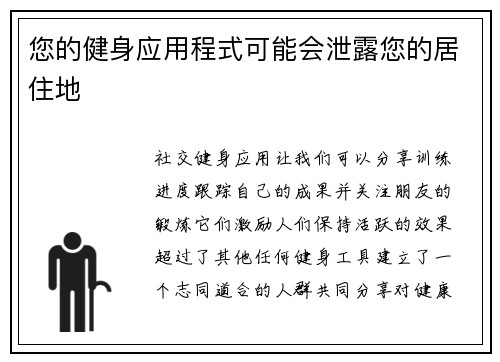 您的健身应用程式可能会泄露您的居住地

社交健身应用让我们可以分享训练进度跟踪自己的成果并关注朋友的锻炼它们激励人们保持活跃的效果超过了其他任何健身工具建立了一个志同道合的人群共同分享对健康